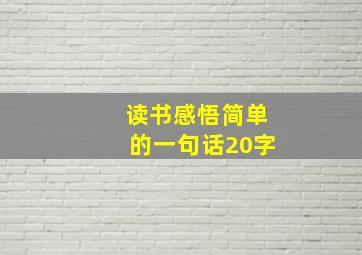 读书感悟简单的一句话20字